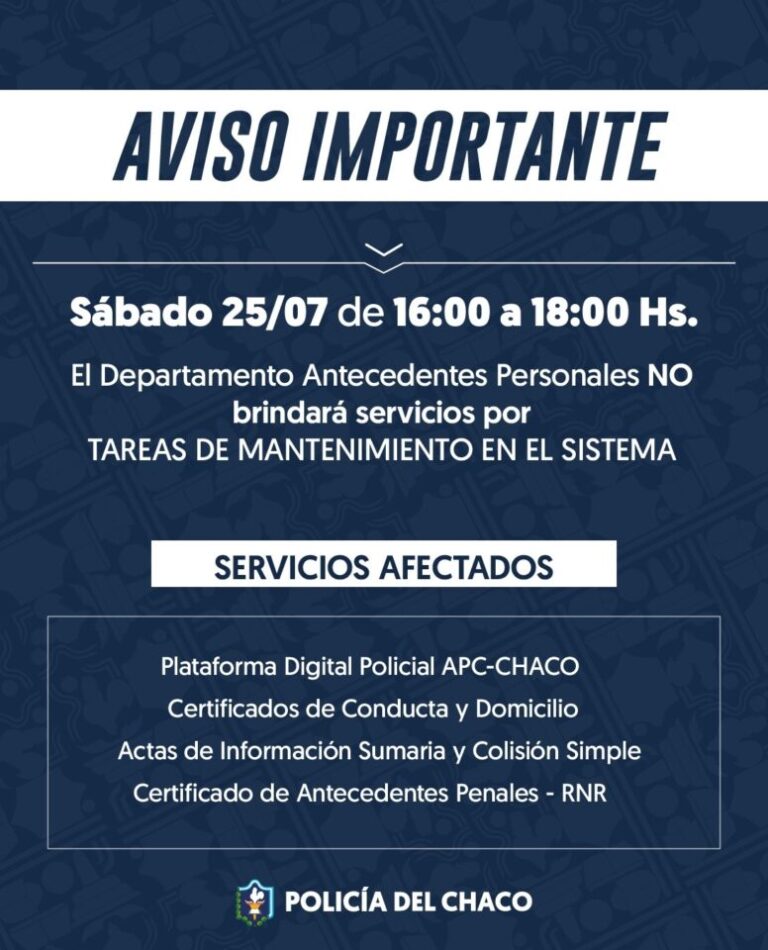 AVISO IMPORTANTE

Sábado 25/07 de 16:00 a 18:00 Hs.

El Departamento Antecedentes Personales NO brindará servicios por TAREAS DE MANTENIMIENTO EN EL SISTEMA

SERVICIOS AFECTADOS

Plataforma Digital Policial APC-CHACO
Certificados de Conducta y Domicilio
Actas de Información Sumaria y Colisión Simple
Certificado de Antecedentes Penales - RNR

POLICÍA DEL CHACO